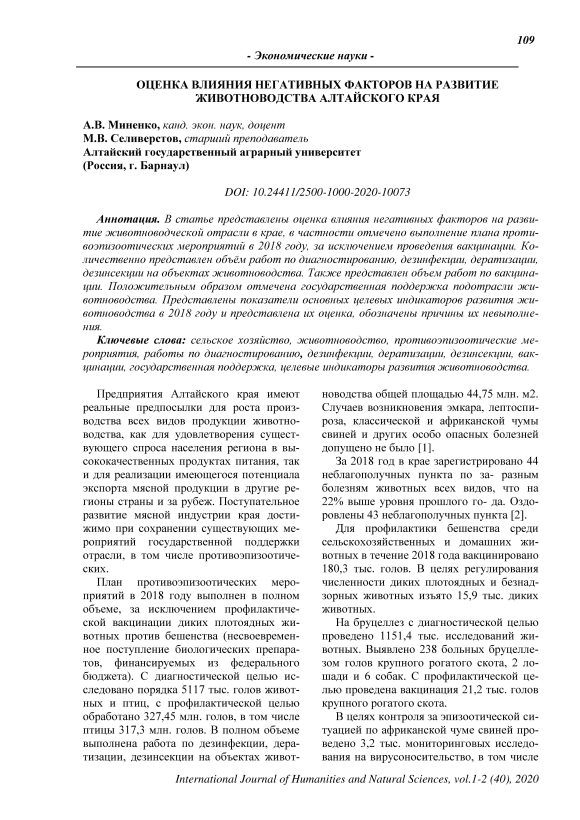 109

- Экономические науки -

ОЦЕНКА ВЛИЯНИЯ НЕГАТИВНЫХ ФАКТОРОВ НА РАЗВИТИЕ ЖИВОТНОВОДСТВА АЛТАЙСКОГО КРАЯ

А.В. Миненко, канд. экон. наук, доцент
М.В. Селиверстов, старший преподаватель
Алтайский государственный аграрный университет
(Россия, г. Барнаул)

DOI: 10.24411/2500-1000-2020-10073

Аннотация. В статье представлены оценка влияния негативных факторов на развитие животноводческой отрасли в крае, в частности отмечено выполнение плана противоэпизоотических мероприятий в 2018 году, за исключением проведения вакцинации. Количественно представлен объём работ по диагностированию, дезинфекции, дератизации, дезинсекции на объектах животноводства. Также представлен объем работ по вакцинации. Положительным образом отмечена государственная поддержка подотрасли животноводства. Представлены показатели основных целевых индикаторов развития животноводства в 2018 году и представлена их оценка, обозначены причины их невыполнения.

Ключевые слова: сельское хозяйство, животноводство, противоэпизоотические мероприятия, работы по диагностированию, дезинфекции, дератизации, дезинсекции, вакцинации, государственная поддержка, целевые индикаторы развития животноводства.

Предприятия Алтайского края имеют реальные предпосылки для роста производства всех видов продукции животноводства, как для удовлетворения существующего спроса населения региона в высококачественных продуктах питания, так и для реализации имеющегося потенциала экспорта мясной продукции в другие регионы страны и за рубеж. Поступательное развитие мясной индустрии края достижимо при сохранении существующих мероприятий государственной поддержки отрасли, в том числе противоэпизоотических.

План противоэпизоотических мероприятий в 2018 году выполнен в полном объеме, за исключением профилактической вакцинации диких плотоядных животных против бешенства (несвоевременное поступление биологических препаратов, финансируемых из федерального бюджета). С диагностической целью исследовано порядка 5117 тыс. голов животных и птиц, с профилактической целью обработано 327,45 млн. голов, в том числе птицы 317,3 млн. голов. В полном объеме выполнена работа по дезинфекции, дератизации, дезинсекции на объектах животноводства общей площадью 44,75 млн. м2. Случаев возникновения эмкара, лептоспироза, классической и африканской чумы свиней и других особо опасных болезней допущено не было [1].

За 2018 год в крае зарегистрировано 44 неблагополучных пункта по за- разным болезням животных всех видов, что на 22% выше уровня прошлого го- да. Оздоровлены 43 неблагополучных пункта [2].

Для профилактики бешенства среди сельскохозяйственных и домашних животных в течение 2018 года вакцинировано 180,3 тыс. голов. В целях регулирования численности диких плотоядных и безнадзорных животных изъято 15,9 тыс. диких животных.

На бруцеллез с диагностической целью проведено 1151,4 тыс. исследований животных. Выявлено 238 больных бруцеллезом голов крупного рогатого скота, 2 лошади и 6 собак. С профилактической целью проведена вакцинация 21,2 тыс. голов крупного рогатого скота.

В целях контроля за эпизоотической ситуацией по африканской чуме свиней проведено 3,2 тыс. мониторинговых исследования на вирусоносительство, в том числе

International Journal of Humanities and Natural Sciences, vol.1-2 (40), 2020